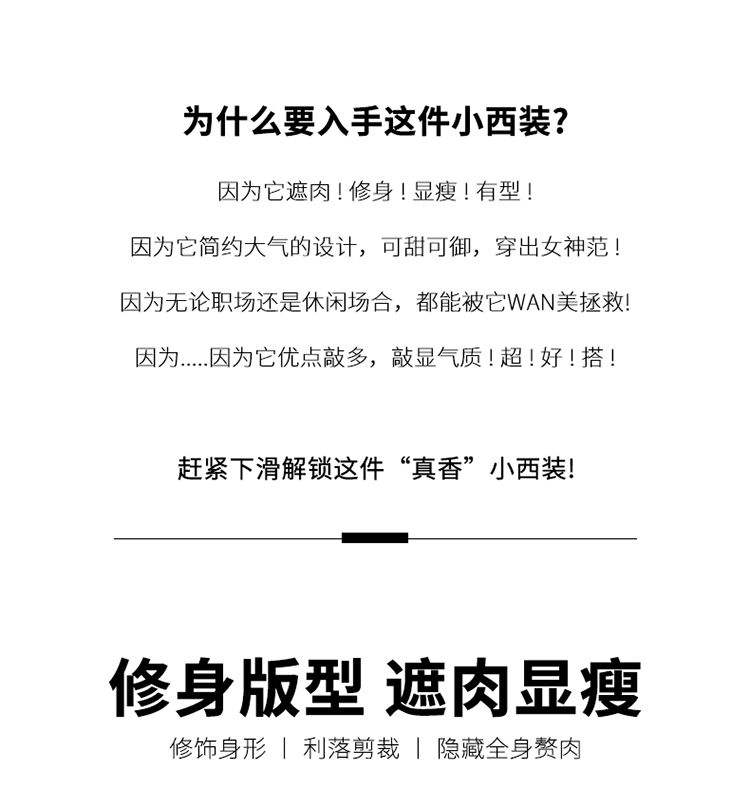 为什么要入手这件小西装?

因为它遮肉！修身！显瘦！有型！

因为它简约大气的设计，可甜可御，穿出女神范！

因为无论职场还是休闲场合，都能被它WAN美拯救!

因为.....因为它优点敲多，敲显气质！超！好！搭！

赶紧下滑解锁这件“真香”小西装!

修身版型 遮肉显瘦

修饰身形 | 利落剪裁 | 隐藏全身赘肉